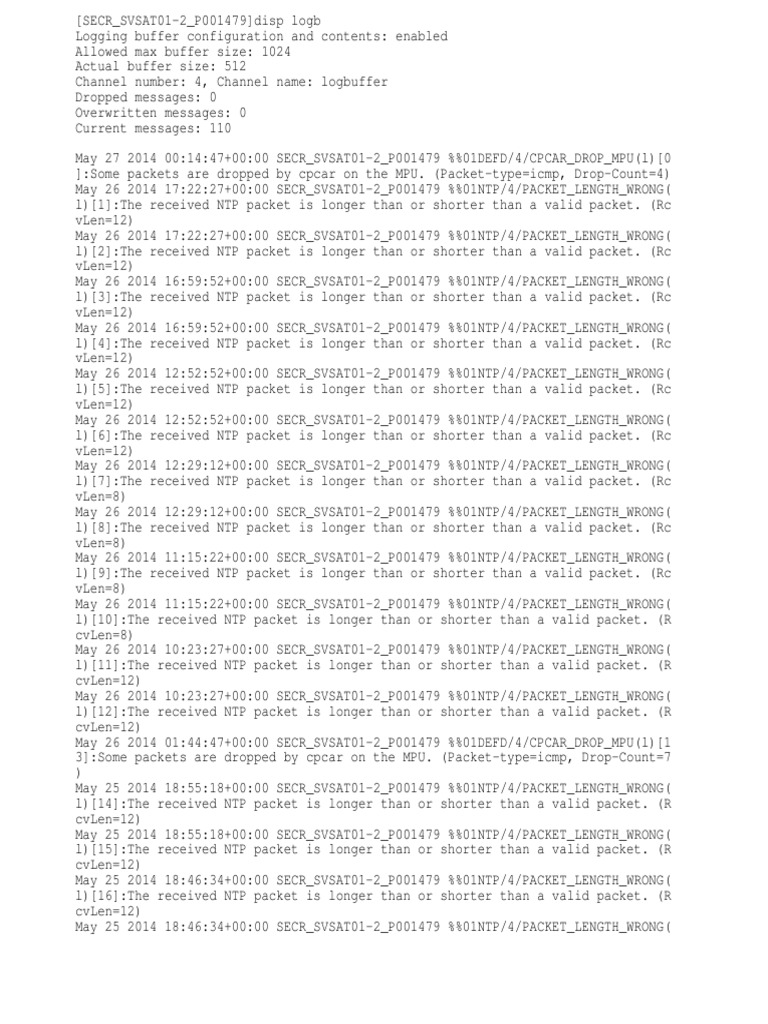 [SECR_SVSAT01-2_P001479]disp logb
Logging buffer configuration and contents: enabled
Allowed max buffer size: 1024
Actual buffer size: 512
Channel number: 4, Channel name: logbuffer
Dropped messages: 0
Overwritten messages: 0
Current messages: 110

May 27 2014 00:14:47+00:00 SECR_SVSAT01-2_P001479 %%01DEFD/4/CPCAR_DROP_MPU(l)[0
]:Some packets are dropped by cpcar on the MPU. (Packet-type=icmp, Drop-Count=4)
May 26 2014 17:22:27+00:00 SECR_SVSAT01-2_P001479 %%01NTP/4/PACKET_LENGTH_WRONG(
l)[1]:The received NTP packet is longer than or shorter than a valid packet. (Rc
vLen=12)
May 26 2014 17:22:27+00:00 SECR_SVSAT01-2_P001479 %%01NTP/4/PACKET_LENGTH_WRONG(
l)[2]:The received NTP packet is longer than or shorter than a valid packet. (Rc
vLen=12)
May 26 2014 16:59:52+00:00 SECR_SVSAT01-2_P001479 %%01NTP/4/PACKET_LENGTH_WRONG(
l)[3]:The received NTP packet is longer than or shorter than a valid packet. (Rc
vLen=12)
May 26 2014 16:59:52+00:00 SECR_SVSAT01-2_P001479 %%01NTP/4/PACKET_LENGTH_WRONG(
l)[4]:The received NTP packet is longer than or shorter than a valid packet. (Rc
vLen=12)
May 26 2014 12:52:52+00:00 SECR_SVSAT01-2_P001479 %%01NTP/4/PACKET_LENGTH_WRONG(
l)[5]:The received NTP packet is longer than or shorter than a valid packet. (Rc
vLen=12)
May 26 2014 12:52:52+00:00 SECR_SVSAT01-2_P001479 %%01NTP/4/PACKET_LENGTH_WRONG(
l)[6]:The received NTP packet is longer than or shorter than a valid packet. (Rc
vLen=12)
May 26 2014 12:29:12+00:00 SECR_SVSAT01-2_P001479 %%01NTP/4/PACKET_LENGTH_WRONG(
l)[7]:The received NTP packet is longer than or shorter than a valid packet. (Rc
vLen=8)
May 26 2014 12:29:12+00:00 SECR_SVSAT01-2_P001479 %%01NTP/4/PACKET_LENGTH_WRONG(
l)[8]:The received NTP packet is longer than or shorter than a valid packet. (Rc
vLen=8)
May 26 2014 11:15:22+00:00 SECR_SVSAT01-2_P001479 %%01NTP/4/PACKET_LENGTH_WRONG(
l)[9]:The received NTP packet is longer than or shorter than a valid packet. (Rc
vLen=8)
May 26 2014 11:15:22+00:00 SECR_SVSAT01-2_P001479 %%01NTP/4/PACKET_LENGTH_WRONG(
l)[10]:The received NTP packet is longer than or shorter than a valid packet. (R
cvLen=8)
May 26 2014 10:23:27+00:00 SECR_SVSAT01-2_P001479 %%01NTP/4/PACKET_LENGTH_WRONG(
l)[11]:The received NTP packet is longer than or shorter than a valid packet. (R
cvLen=12)
May 26 2014 10:23:27+00:00 SECR_SVSAT01-2_P001479 %%01NTP/4/PACKET_LENGTH_WRONG(
l)[12]:The received NTP packet is longer than or shorter than a valid packet. (R
cvLen=12)
May 26 2014 01:44:47+00:00 SECR_SVSAT01-2_P001479 %%01DEFD/4/CPCAR_DROP_MPU(l)[1
3]:Some packets are dropped by cpcar on the MPU. (Packet-type=icmp, Drop-Count=7
)
May 25 2014 18:55:18+00:00 SECR_SVSAT01-2_P001479 %%01NTP/4/PACKET_LENGTH_WRONG(
l)[14]:The received NTP packet is longer than or shorter than a valid packet. (R
cvLen=12)
May 25 2014 18:55:18+00:00 SECR_SVSAT01-2_P001479 %%01NTP/4/PACKET_LENGTH_WRONG(
l)[15]:The received NTP packet is longer than or shorter than a valid packet. (R
cvLen=12)
May 25 2014 18:46:34+00:00 SECR_SVSAT01-2_P001479 %%01NTP/4/PACKET_LENGTH_WRONG(
l)[16]:The received NTP packet is longer than or shorter than a valid packet. (R
cvLen=12)
May 25 2014 18:46:34+00:00 SECR_SVSAT01-2_P001479 %%01NTP/4/PACKET_LENGTH_WRONG(